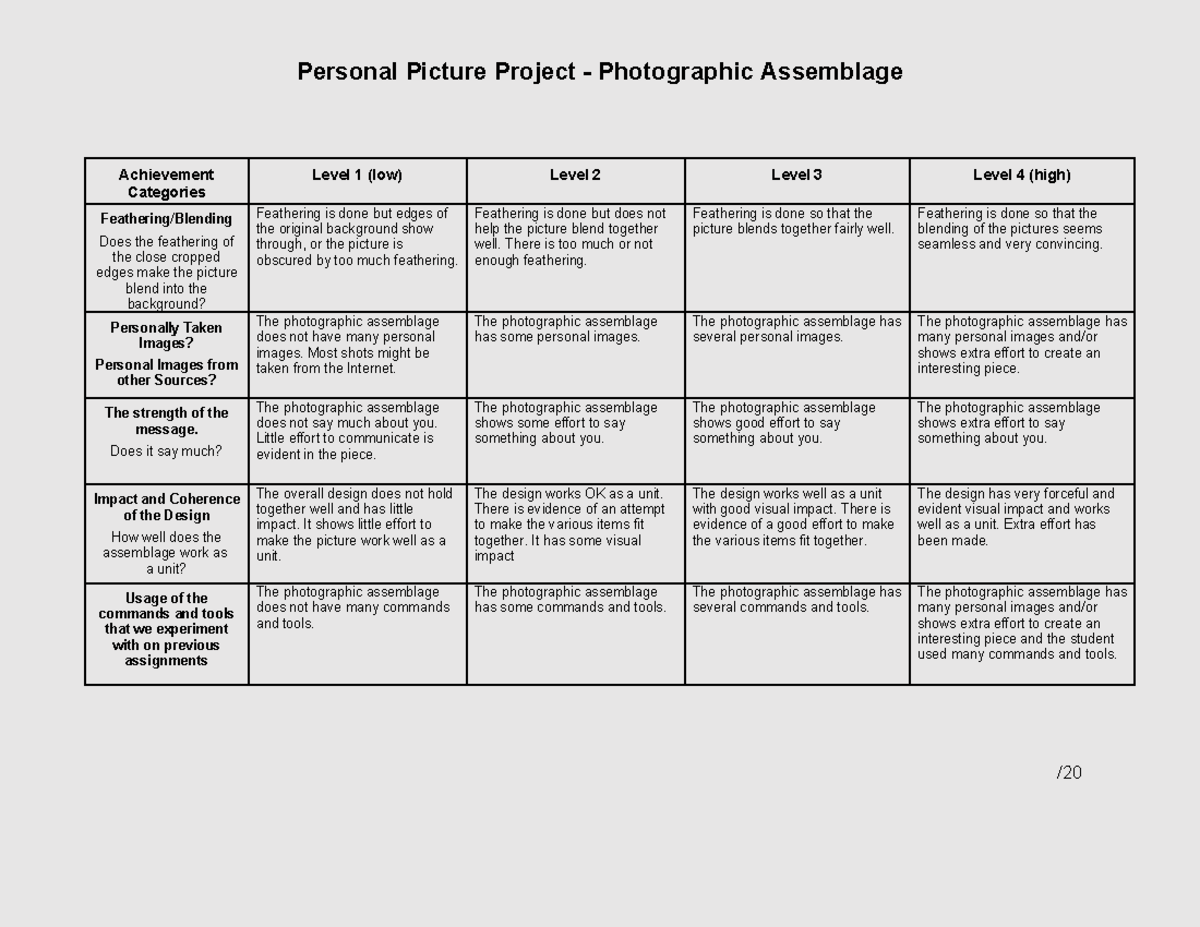 Personal Picture Project - Photographic Assemblage

| Achievement Categories | Level 1 (low) | Level 2 | Level 3 | Level 4 (high) |
|---|---|---|---|---|
| Feathering/Blending Does the feathering of the close cropped edges make the picture blend into the background? | Feathering is done but edges of the original background show through, or the picture is obscured by too much feathering. | Feathering is done but does not help the picture blend together well. There is too much or not enough feathering. | Feathering is done so that the picture blends together fairly well. | Feathering is done so that the blending of the pictures seems seamless and very convincing. |
| Personally Taken Images? Personal Images from other Sources? | The photographic assemblage does not have many personal images. Most shots might be taken from the Internet. | The photographic assemblage has some personal images. | The photographic assemblage has several personal images. | The photographic assemblage has many personal images and/or shows extra effort to create an interesting piece. |
| The strength of the message. Does it say much? | The photographic assemblage does not say much about you. Little effort to communicate is evident in the piece. | The photographic assemblage shows some effort to say something about you. | The photographic assemblage shows good effort to say something about you. | The photographic assemblage shows extra effort to say something about you. |
| Impact and Coherence of the Design How well does the assemblage work as a unit? | The overall design does not hold together well and has little impact. It shows little effort to make the picture work well as a unit. | The design works OK as a unit. There is evidence of an attempt to make the various items fit together. It has some visual impact | The design works well as a unit with good visual impact. There is evidence of a good effort to make the various items fit together. | The design has very forceful and evident visual impact and works well as a unit. Extra effort has been made. |
| Usage of the commands and tools that we experiment with on previous assignments | The photographic assemblage does not have many commands and tools. | The photographic assemblage has some commands and tools. | The photographic assemblage has several commands and tools. | The photographic assemblage has many personal images and/or shows extra effort to create an interesting piece and the student used many commands and tools. |

/20